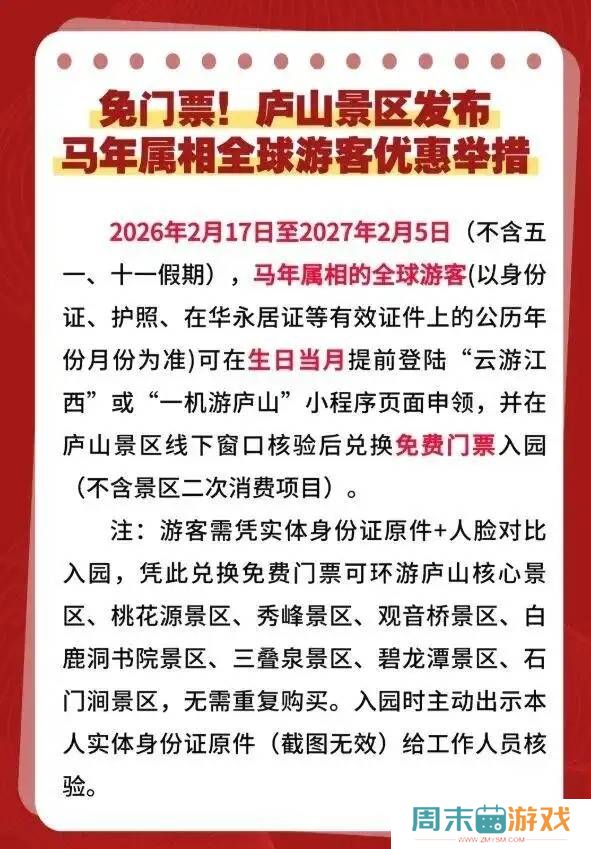 免门票！庐山景区发布
马年属相全球游客优惠举措

2026年2月17日至2027年2月5日（不含五一、十一假期），马年属相的全球游客(以身份证、护照、在华永居证等有效证件上的公历年份月份为准)可在生日当月提前登陆“云游江西”或“一机游庐山”小程序页面申领，并在庐山景区线下窗口核验后兑换免费门票入园（不含景区二次消费项目）。

注：游客需凭实体身份证原件+人脸对比入园，凭此兑换免费门票可环游庐山核心景区、桃花源景区、秀峰景区、观音桥景区、白鹿洞书院景区、三叠泉景区、碧龙潭景区、石门涧景区，无需重复购买。入园时主动出示本人实体身份证原件（截图无效）给工作人员核验。

周末游戏